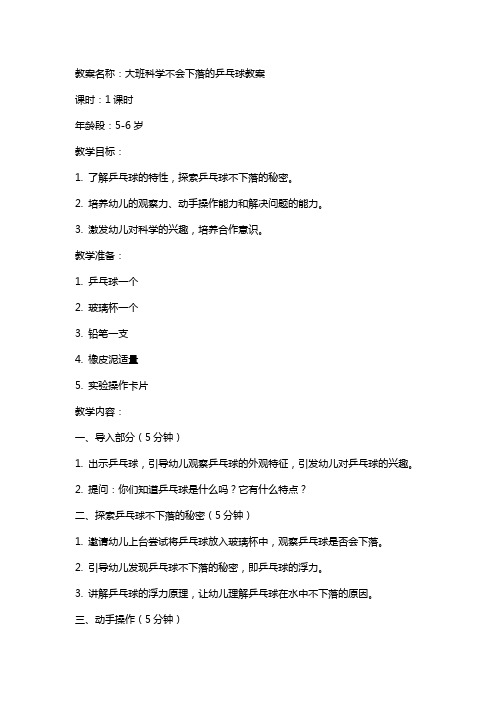 教案名称：大班科学不会下落的乒乓球教案

课时：1 课时

年龄段：5-6 岁

教学目标：

1. 了解乒乓球的特性，探索乒乓球不下落的秘密。

2. 培养幼儿的观察力、动手操作能力和解决问题的能力。

3. 激发幼儿对科学的兴趣，培养合作意识。

教学准备：

1. 乒乓球一个

2. 玻璃杯一个

3. 铅笔一支

4. 橡皮泥适量

5. 实验操作卡片

教学内容：

一、导入部分（5 分钟）

1. 出示乒乓球，引导幼儿观察乒乓球的外观特征，引发幼儿对乒乓球的兴趣。

2. 提问：你们知道乒乓球是什么吗？它有什么特点？

二、探索乒乓球不下落的秘密（5 分钟）

1. 邀请幼儿上台尝试将乒乓球放入玻璃杯中，观察乒乓球是否会下落。

2. 引导幼儿发现乒乓球不下落的秘密，即乒乓球的浮力。

3. 讲解乒乓球的浮力原理，让幼儿理解乒乓球在水中不下落的原因。

三、动手操作（5 分钟）